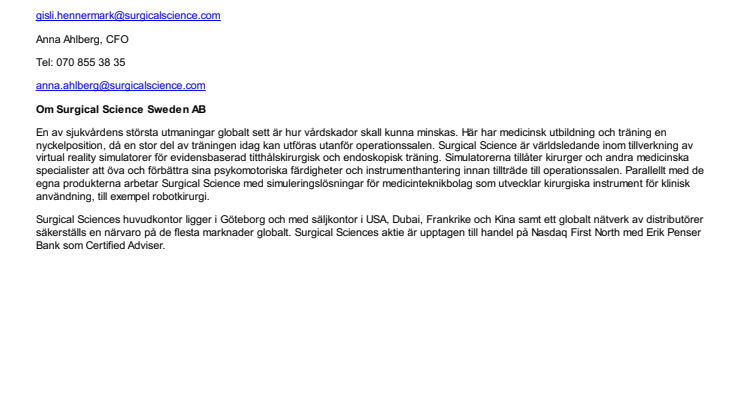 gisli.hennermark@surgicalscience.com

Anna Ahlberg, CFO

Tel: 070 855 38 35

anna.ahlberg@surgicalscience.com

Om Surgical Science Sweden AB

En av sjukvårdens största utmaningar globalt sett är hur vårdskador skall kunna minskas. Här har medicinsk utbildning och träning en nyckelposition, då en stor del av träningen idag kan utföras utanför operationssalen. Surgical Science är världsledande inom tillverkning av virtual reality simulatorer för evidensbaserad titthålskirurgisk och endoskopisk träning. Simulatorerna tillåter kirurger och andra medicinska specialister att öva och förbättra sina psykomotoriska färdigheter och instrumenthantering innan tillträde till operationssalen. Parallellt med de egna produkterna arbetar Surgical Science med simuleringslösningar för medicinteknikbolag som utvecklar kirurgiska instrument för klinisk användning, till exempel robotkirurgi.

Surgical Sciences huvudkontor ligger i Göteborg och med säljkontor i USA, Dubai, Frankrike och Kina samt ett globalt nätverk av distributörer säkerställs en närvaro på de flesta marknader globalt. Surgical Sciences aktie är upptagen till handel på Nasdaq First North med Erik Penser Bank som Certified Adviser.